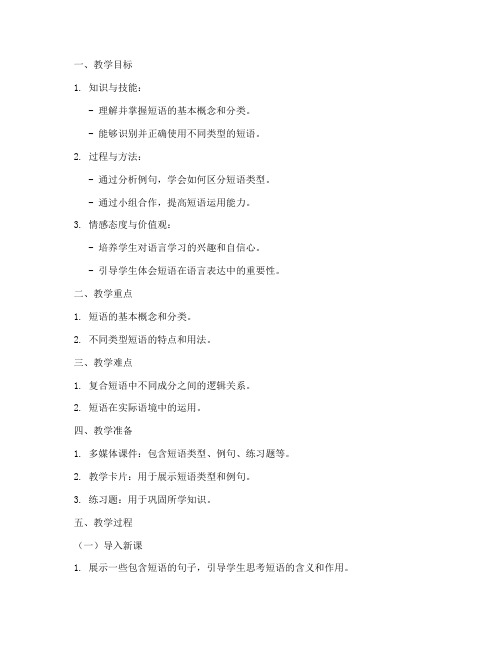 一、教学目标

1. 知识与技能：

- 理解并掌握短语的基本概念和分类。

- 能够识别并正确使用不同类型的短语。

2. 过程与方法：

- 通过分析例句，学会如何区分短语类型。

- 通过小组合作，提高短语运用能力。

3. 情感态度与价值观：

- 培养学生对语言学习的兴趣和自信心。

- 引导学生体会短语在语言表达中的重要性。

二、教学重点

1. 短语的基本概念和分类。

2. 不同类型短语的特点和用法。

三、教学难点

1. 复合短语中不同成分之间的逻辑关系。

2. 短语在实际语境中的运用。

四、教学准备

1. 多媒体课件：包含短语类型、例句、练习题等。

2. 教学卡片：用于展示短语类型和例句。

3. 练习题：用于巩固所学知识。

五、教学过程

（一）导入新课

1. 展示一些包含短语的句子，引导学生思考短语的含义和作用。